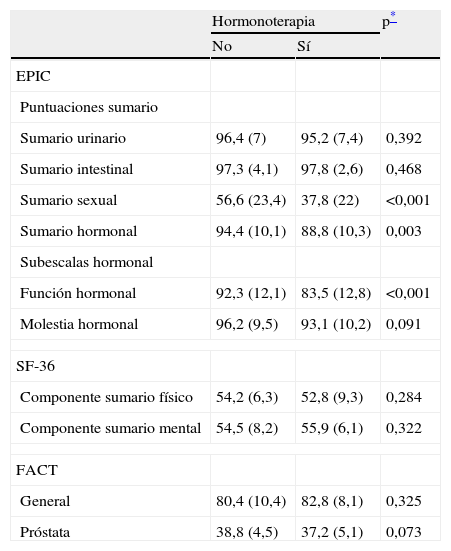 | | Hormonoterapia | | p* |
|---|---|---|---|
| | No | Sí | |
| EPIC | | | |
| Puntuaciones sumario | | | |
| Sumario urinario | 96,4 (7) | 95,2 (7,4) | 0,392 |
| Sumario intestinal | 97,3 (4,1) | 97,8 (2,6) | 0,468 |
| Sumario sexual | 56,6 (23,4) | 37,8 (22) | <0,001 |
| Sumario hormonal | 94,4 (10,1) | 88,8 (10,3) | 0,003 |
| Subescalas hormonal | | | |
| Función hormonal | 92,3 (12,1) | 83,5 (12,8) | <0,001 |
| Molestia hormonal | 96,2 (9,5) | 93,1 (10,2) | 0,091 |
| SF-36 | | | |
| Componente sumario físico | 54,2 (6,3) | 52,8 (9,3) | 0,284 |
| Componente sumario mental | 54,5 (8,2) | 55,9 (6,1) | 0,322 |
| FACT | | | |
| General | 80,4 (10,4) | 82,8 (8,1) | 0,325 |
| Próstata | 38,8 (4,5) | 37,2 (5,1) | 0,073 |